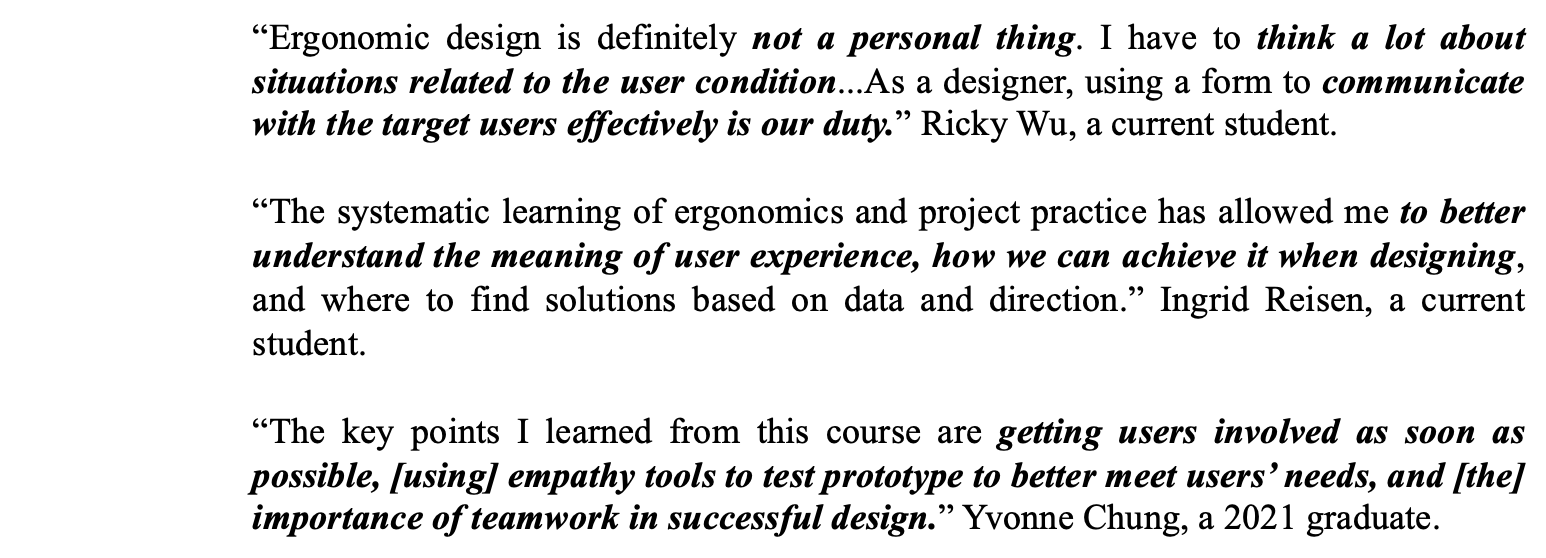 "Ergonomic design is definitely not a personal thing. I have to think a lot about situations related to the user condition...As a designer, using a form to communicate with the target users effectively is our duty." Ricky Wu, a current student.

"The systematic learning of ergonomics and project practice has allowed me to better understand the meaning of user experience, how we can achieve it when designing, and where to find solutions based on data and direction." Ingrid Reisen, a current student.

"The key points I learned from this course are getting users involved as soon as possible, [using] empathy tools to test prototype to better meet users' needs, and [the] importance of teamwork in successful design." Yvonne Chung, a 2021 graduate.